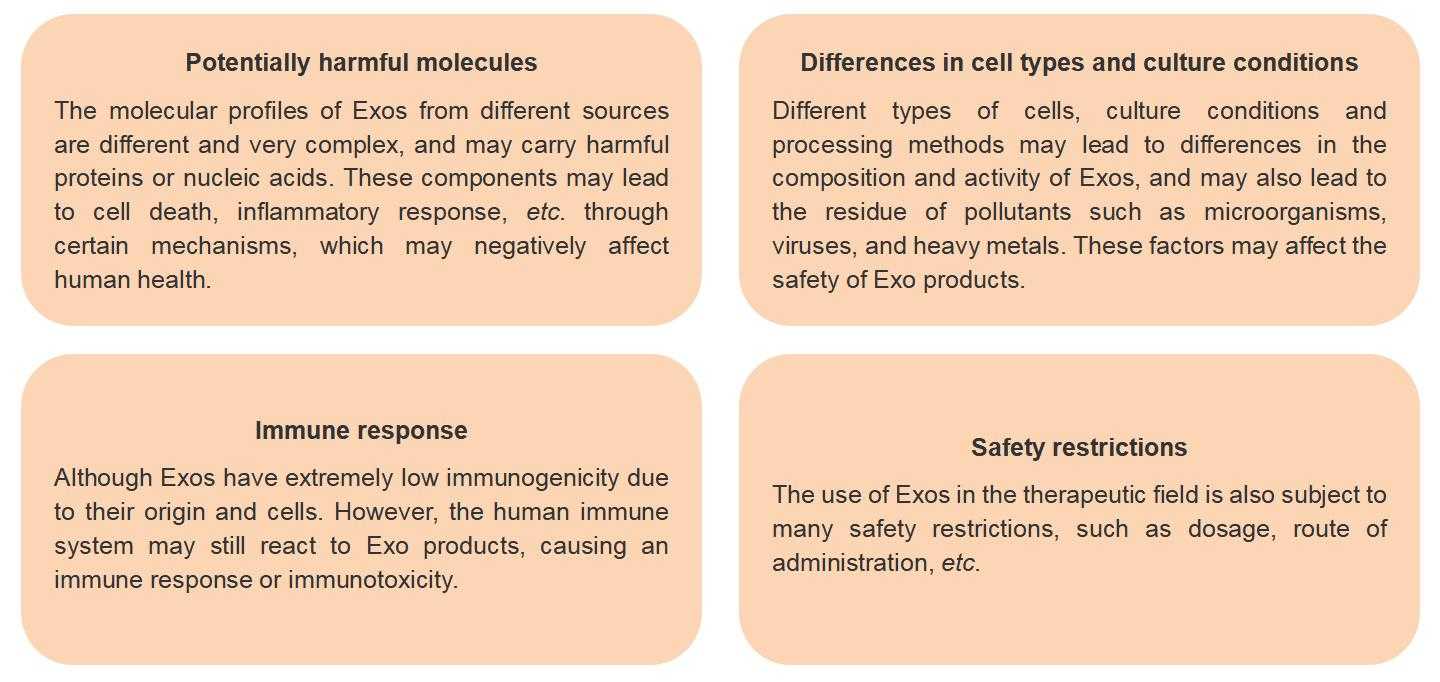 Potentially harmful molecules

The molecular profiles of Exos from different sources are different and very complex, and may carry harmful proteins or nucleic acids. These components may lead to cell death, inflammatory response, etc. through certain mechanisms, which may negatively affect human health.

Differences in cell types and culture conditions

Different types of cells, culture conditions and processing methods may lead to differences in the composition and activity of Exos, and may also lead to the residue of pollutants such as microorganisms, viruses, and heavy metals. These factors may affect the safety of Exo products.

Immune response

Although Exos have extremely low immunogenicity due to their origin and cells. However, the human immune system may still react to Exo products, causing an immune response or immunotoxicity.

Safety restrictions

The use of Exos in the therapeutic field is also subject to many safety restrictions, such as dosage, route of administration, etc.